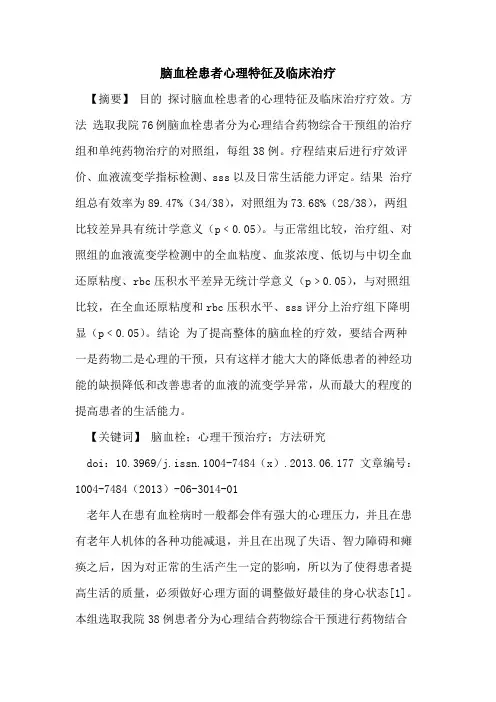 脑血栓患者心理特征及临床治疗

【摘要】 目的 探讨脑血栓患者的心理特征及临床治疗疗效。方法 选取我院76例脑血栓患者分为心理结合药物综合干预组的治疗组和单纯药物治疗的对照组，每组38例。疗程结束后进行疗效评价、血液流变学指标检测、sss以及日常生活能力评定。结果 治疗组总有效率为89.47%（34/38），对照组为73.68%（28/38），两组比较差异具有统计学意义（p＜0.05）。与正常组比较，治疗组、对照组的血液流变学检测中的全血粘度、血浆浓度、低切与中切全血还原粘度、rbc压积水平差异无统计学意义（p＞0.05），与对照组比较，在全血还原粘度和rbc压积水平、sss评分上治疗组下降明显（p＜0.05）。结论 为了提高整体的脑血栓的疗效，要结合两种一是药物二是心理的干预，只有这样才能大大的降低患者的神经功能的缺损降低和改善患者的血液的流变学异常，从而最大的程度的提高患者的生活能力。

【关键词】 脑血栓；心理干预治疗；方法研究

doi：10.3969/j.issn.1004-7484（x）.2013.06.177 文章编号：1004-7484（2013）-06-3014-01

老年人在患有血栓病时一般都会伴有强大的心理压力，并且在患有老年人机体的各种功能减退，并且在出现了失语、智力障碍和瘫痪之后，因为对正常的生活产生一定的影响，所以为了使得患者提高生活的质量，必须做好心理方面的调整做好最佳的身心状态[1]。本组选取我院38例患者分为心理结合药物综合干预进行药物结合